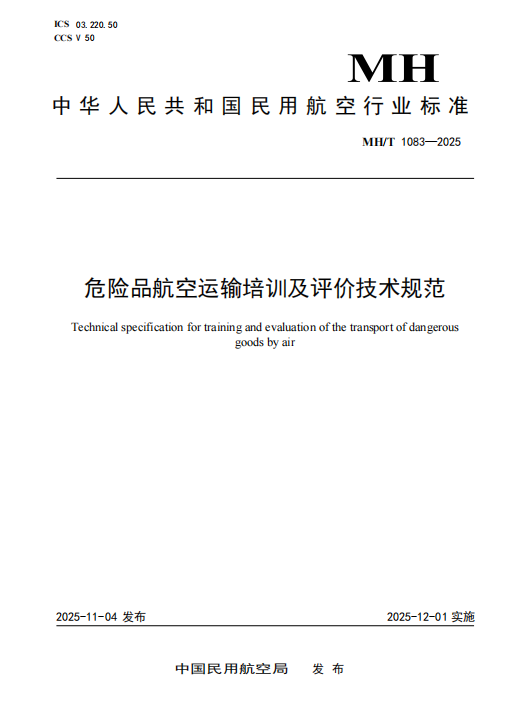 ICS 03.220.50
CCS V 50

MH

中华人民共和国民用航空行业标准

MH/T 1083—2025

危险品航空运输培训及评价技术规范

Technical specification for training and evaluation of the transport of dangerous goods by air

2025-11-04 发布

2025-12-01 实施

中国民用航空局 发布